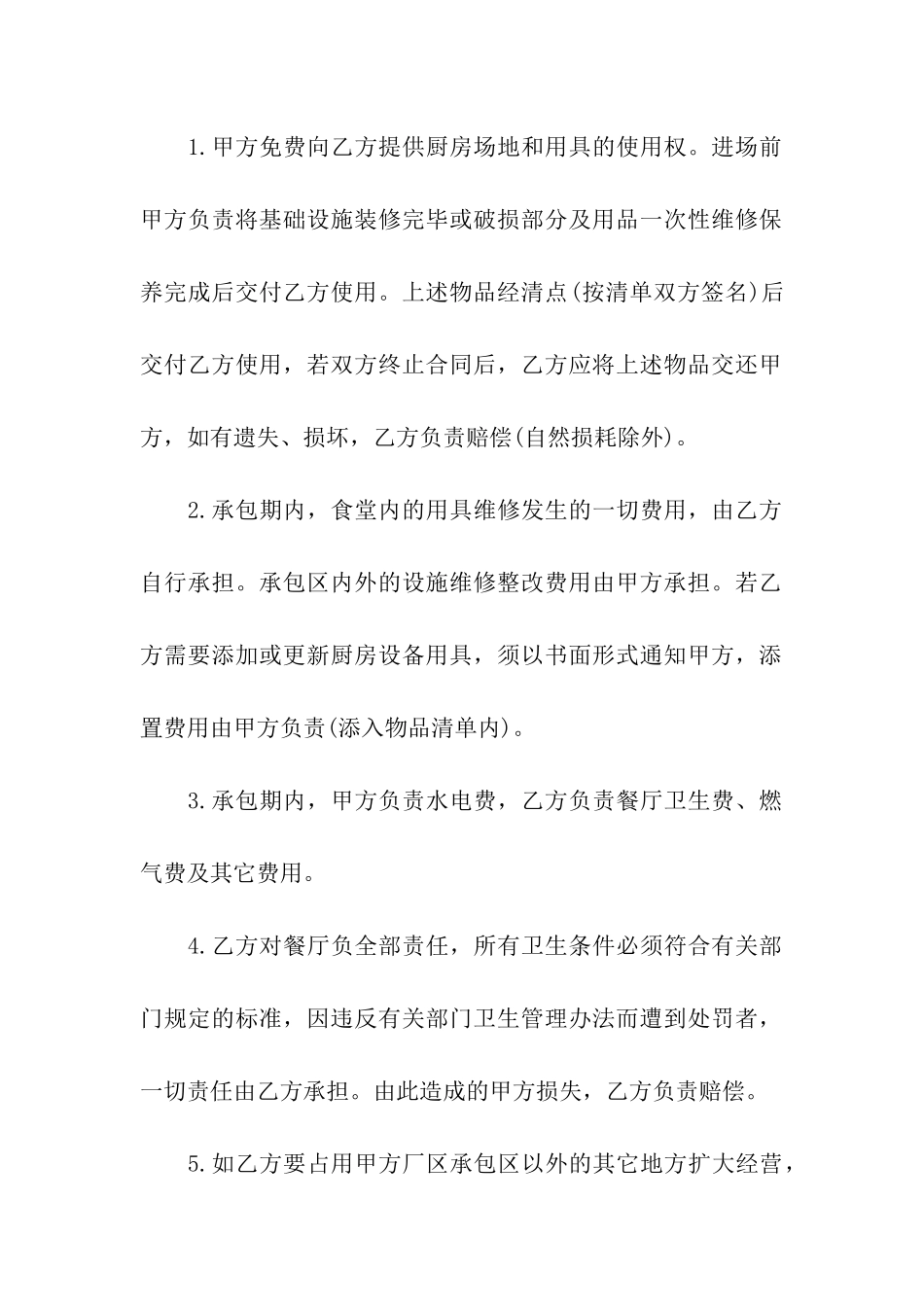 1.甲方免费向乙方提供厨房场地和用具的使用权。进场前甲方负责将基础设施装修完毕或破损部分及用品一次性维修保养完成后交付乙方使用。上述物品经清点(按清单双方签名)后交付乙方使用，若双方终止合同后，乙方应将上述物品交还甲方，如有遗失、损坏，乙方负责赔偿(自然损耗除外)。

2.承包期内，食堂内的用具维修发生的一切费用，由乙方自行承担。承包区内外的设施维修整改费用由甲方承担。若乙方需要添加或更新厨房设备用具，须以书面形式通知甲方，添置费用由甲方负责(添入物品清单内)。

3.承包期内，甲方负责水电费，乙方负责餐厅卫生费、燃气费及其它费用。

4.乙方对餐厅负全部责任，所有卫生条件必须符合有关部门规定的标准，因违反有关部门卫生管理办法而遭到处罚者，一切责任由乙方承担。由此造成的甲方损失，乙方负责赔偿。

5.如乙方要占用甲方厂区承包区以外的其它地方扩大经营，